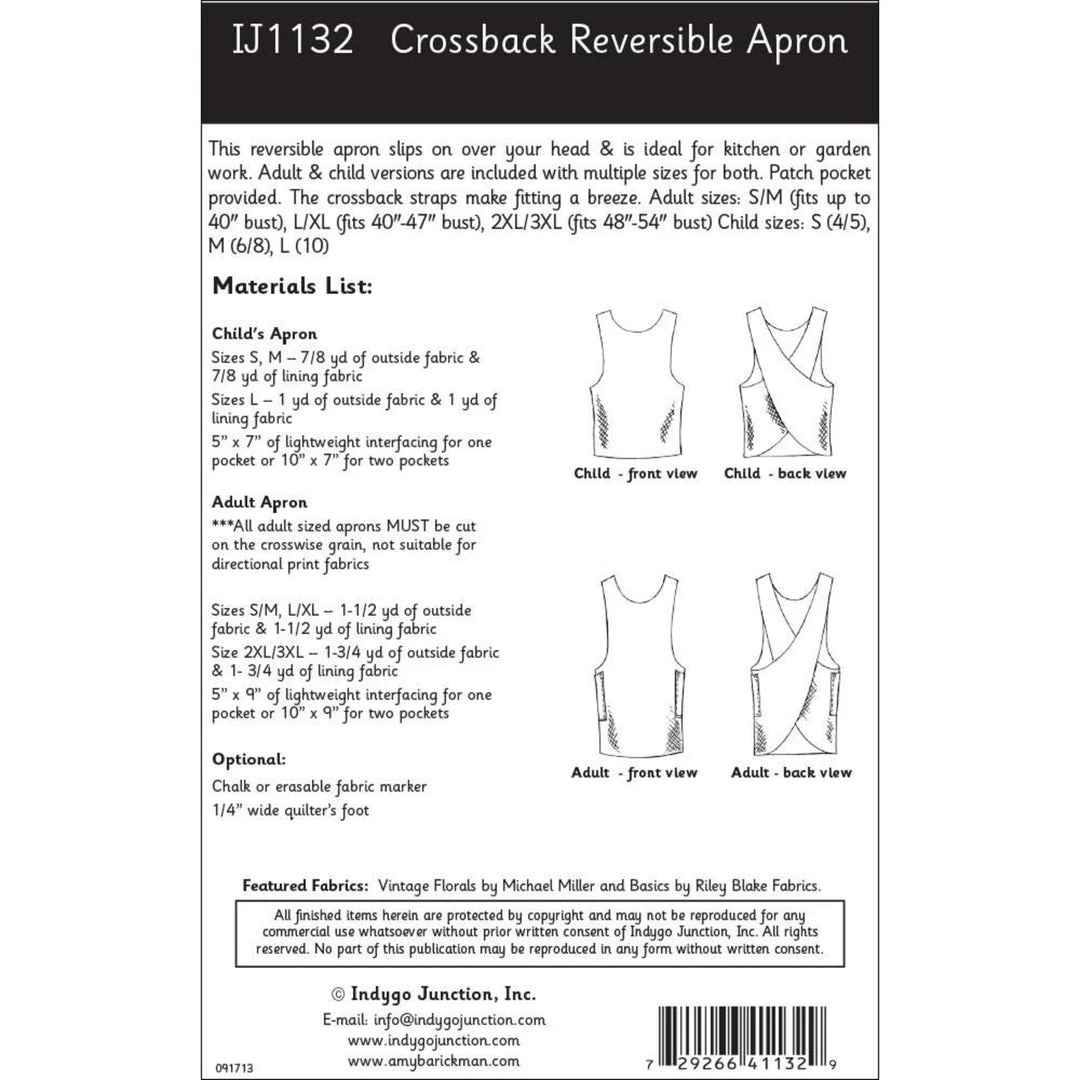 IJ1132 Crossback Reversible Apron

This reversible apron slips on over your head & is ideal for kitchen or garden work. Adult & child versions are included with multiple sizes for both. Patch pocket provided. The crossback straps make fitting a breeze. Adult sizes: S/M (fits up to 40" bust), L/XL (fits 40"-47" bust), 2XL/3XL (fits 48"-54" bust) Child sizes: S (4/5), M (6/8), L (10)

Materials List:

Child's Apron

Sizes S, M – 7/8 yd of outside fabric & 7/8 yd of lining fabric

Sizes L – 1 yd of outside fabric & 1 yd of lining fabric

5" x 7" of lightweight interfacing for one pocket or 10" x 7" for two pockets

Adult Apron

***All adult sized aprons MUST be cut on the crosswise grain, not suitable for directional print fabrics

Sizes S/M, L/XL – 1-1/2 yd of outside fabric & 1-1/2 yd of lining fabric

Size 2XL/3XL – 1-3/4 yd of outside fabric & 1- 3/4 yd of lining fabric

5" x 9" of lightweight interfacing for one pocket or 10" x 9" for two pockets

Optional:

Chalk or erasable fabric marker

1/4" wide quilter's foot

Child - front view

Child - back view

Adult - front view

Adult - back view

Featured Fabrics: Vintage Florals by Michael Miller and Basics by Riley Blake Fabrics.

All finished items herein are protected by copyright and may not be reproduced for any commercial use whatsoever without prior written consent of Indygo Junction, Inc. All rights reserved. No part of this publication may be reproduced in any form without written consent.

© Indygo Junction, Inc.

E-mail: info@indygojunction.com

www.indygojunction.com

www.amybarickman.com

091713

7 29266 41132 9